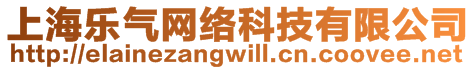 上海乐气网络科技有限公司
http://elainezangwill.cn.coovee.net